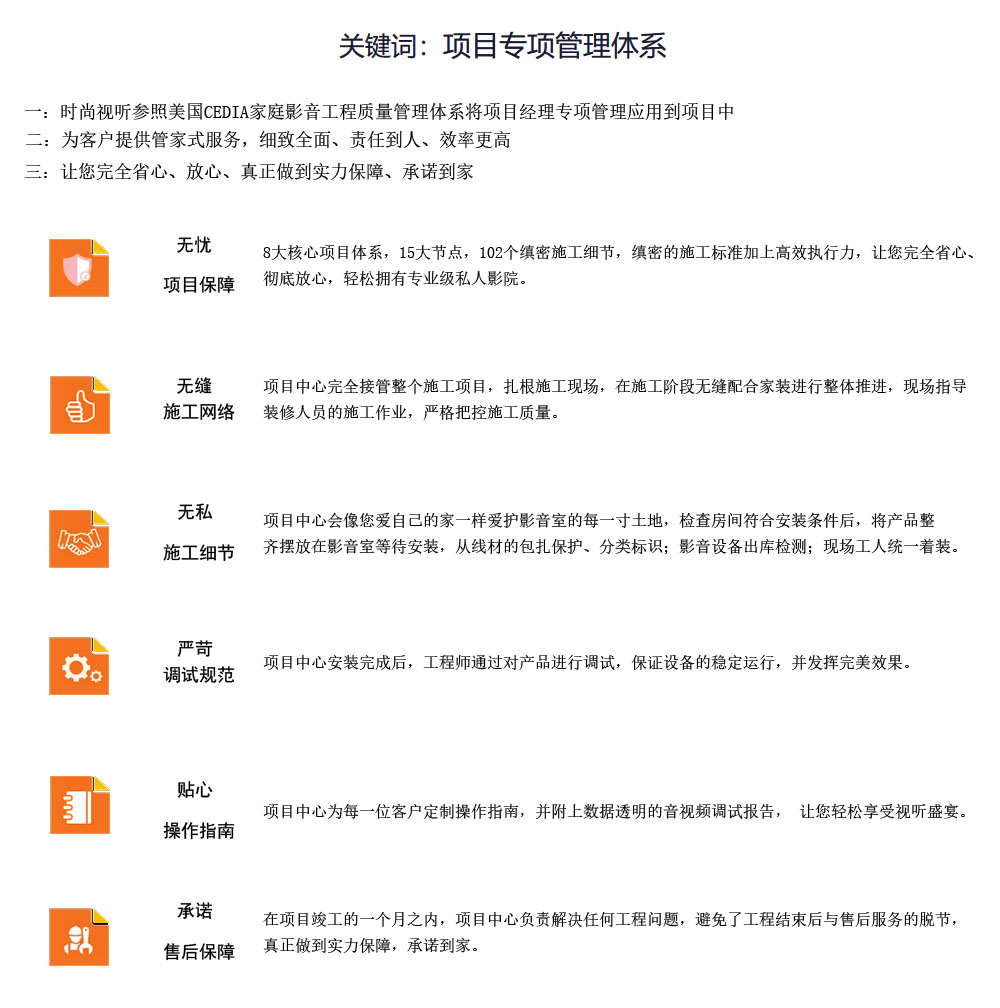 关键词：项目专项管理体系

一：时尚视听参照美国CEDIA家庭影音工程质量管理体系将项目经理专项管理应用到项目中
二：为客户提供管家式服务，细致全面、责任到人、效率更高
三：让您完全省心、放心、真正做到实力保障、承诺到家

无忧
项目保障

8大核心项目体系，15大节点，102个缜密施工细节，缜密的施工标准加上高效执行力，让您完全省心、彻底放心，轻松拥有专业级私人影院。

无缝
施工网络

项目中心完全接管整个施工项目，扎根施工现场，在施工阶段无缝配合家装进行整体推进，现场指导装修人员的施工作业，严格把控施工质量。

无私
施工细节

项目中心会像您爱自己的家一样爱护影音室的每一寸土地，检查房间符合安装条件后，将产品整齐摆放在影音室等待安装，从线材的包扎保护、分类标识；影音设备出库检测；现场工人统一着装。

严苛
调试规范

项目中心安装完成后，工程师通过对产品进行调试，保证设备的稳定运行，并发挥完美效果。

贴心
操作指南

项目中心为每一位客户定制操作指南，并附上数据透明的音视频调试报告， 让您轻松享受视听盛宴。

承诺
售后保障

在项目竣工的一个月之内，项目中心负责解决任何工程问题，避免了工程结束后与售后服务的脱节，真正做到实力保障，承诺到家。